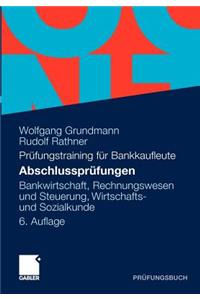 Wolfgang Grundmann
Rudolf Rathner

Prüfungstraining für Bankkaufleute

Abschlussprüfungen

Bankwirtschaft, Rechnungswesen und Steuerung, Wirtschafts- und Sozialkunde

6. Auflage

GABLER

PRÜFUNGSBUCH